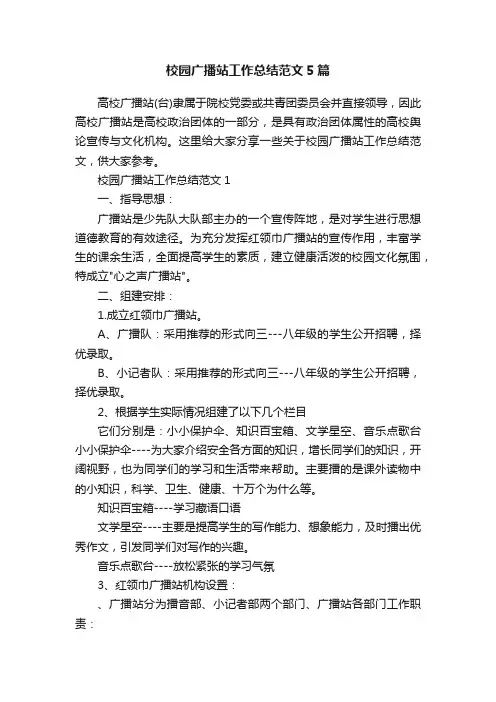 校园广播站工作总结范文5篇

高校广播站(台)隶属于院校党委或共青团委员会并直接领导，因此高校广播站是高校政治团体的一部分，是具有政治团体属性的高校舆论宣传与文化机构。这里给大家分享一些关于校园广播站工作总结范文，供大家参考。

校园广播站工作总结范文1

一、指导思想：

广播站是少先队大队部主办的一个宣传阵地，是对学生进行思想道德教育的有效途径。为充分发挥红领巾广播站的宣传作用，丰富学生的课余生活，全面提高学生的素质，建立健康活泼的校园文化氛围，特成立"心之声广播站"。

二、组建安排：

1.成立红领巾广播站。

A、广播队：采用推荐的形式向三---八年级的学生公开招聘，择优录取。

B、小记者队：采用推荐的形式向三---八年级的学生公开招聘，择优录取。

2、根据学生实际情况组建了以下几个栏目

它们分别是：小小保护伞、知识百宝箱、文学星空、音乐点歌台

小小保护伞----为大家介绍安全各方面的知识，增长同学们的知识，开阔视野，也为同学们的学习和生活带来帮助。主要播的是课外读物中的小知识，科学、卫生、健康、十万个为什么等。

知识百宝箱----学习歇语口语

文学星空----主要是提高学生的写作能力、想象能力，及时播出优秀作文，引发同学们对写作的兴趣。

音乐点歌台----放松紧张的学习气氛

3、红领巾广播站机构设置：

、广播站分为播音部、小记者部两个部门、广播站各部门工作职责：